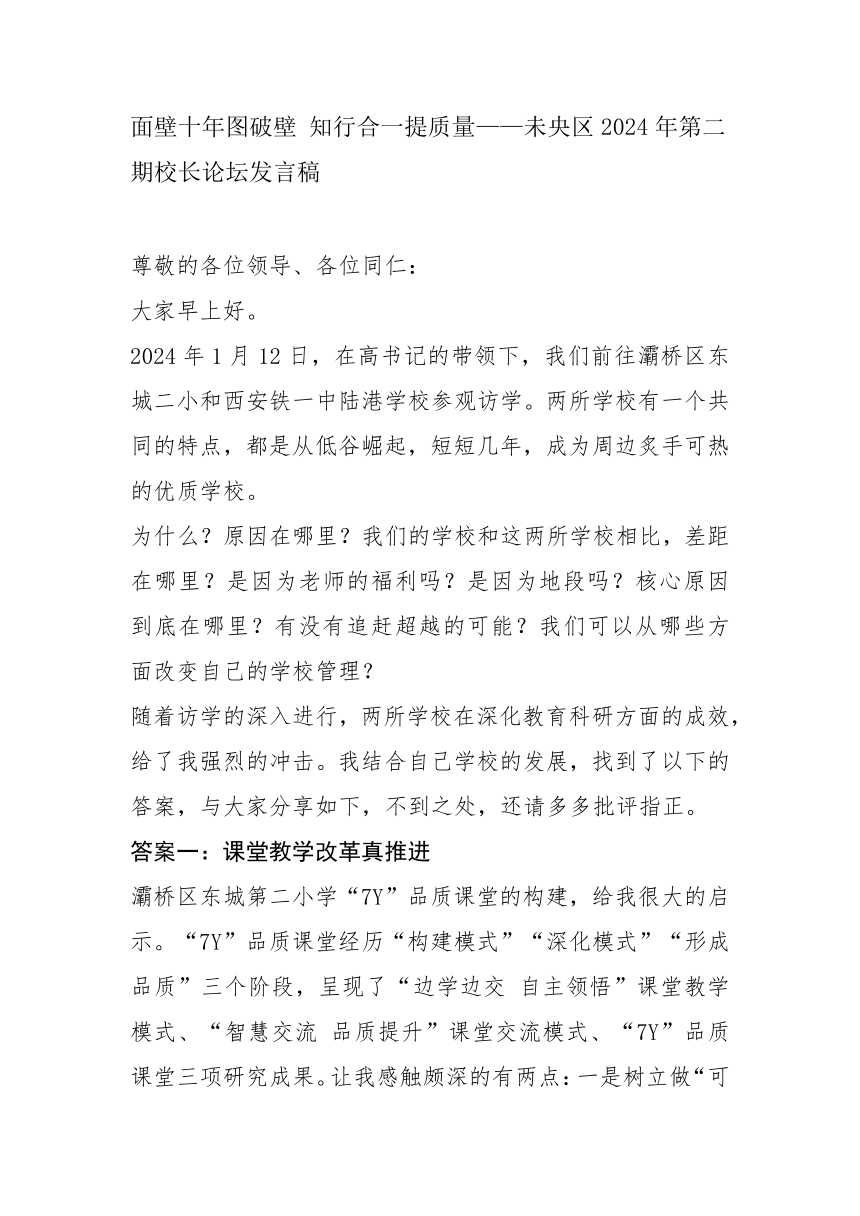 面壁十年图破壁 知行合一提质量——未央区2024年第二期校长论坛发言稿

尊敬的各位领导、各位同仁：

大家早上好。

2024年1月12日，在高书记的带领下，我们前往灞桥区东城二小和西安铁一中陆港学校参观访学。两所学校有一个共同的特点，都是从低谷崛起，短短几年，成为周边炙手可热的优质学校。

为什么？原因在哪里？我们的学校和这两所学校相比，差距在哪里？是因为老师的福利吗？是因为地段吗？核心原因到底在哪里？有没有追赶超越的可能？我们可以从哪些方面改变自己的学校管理？

随着访学的深入进行，两所学校在深化教育科研方面的成效，给了我强烈的冲击。我结合自己学校的发展，找到了以下的答案，与大家分享如下，不到之处，还请多多批评指正。

答案一：课堂教学改革真推进

灞桥区东城第二小学“7Y”品质课堂的构建，给我很大的启示。“7Y”品质课堂经历“构建模式”“深化模式”“形成品质”三个阶段，呈现了“边学边交 自主领悟”课堂教学模式、“智慧交流 品质提升”课堂交流模式、“7Y”品质课堂三项研究成果。让我感触颇深的有两点：一是树立做“可